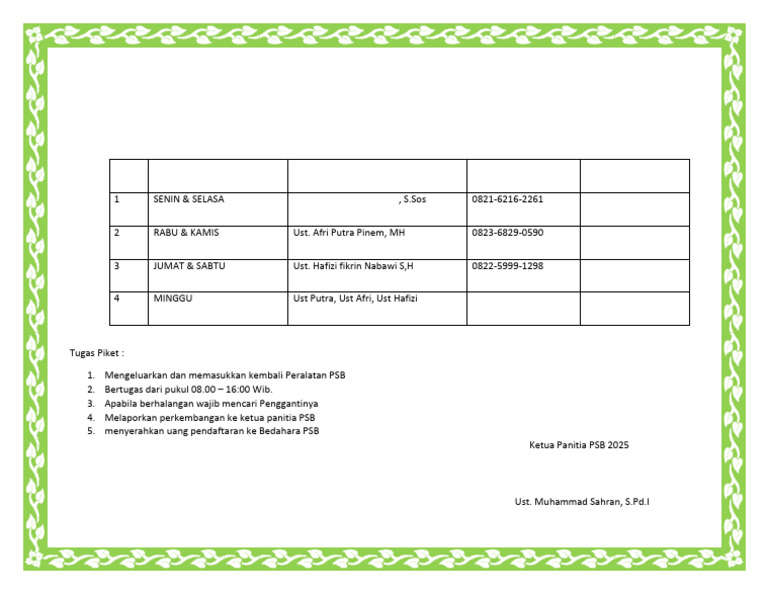 |  |  |  |  |  |
|---|---|---|---|---|
| 1 | SENIN & SELASA | , S.Sos | 0821-6216-2261 |  |
| 2 | RABU & KAMIS | Ust. Afri Putra Pinem, MH | 0823-6829-0590 |  |
| 3 | JUMAT & SABTU | Ust. Hafizi fikrin Nabawi S,H | 0822-5999-1298 |  |
| 4 | MINGGU | Ust Putra, Ust Afri, Ust Hafizi |  |  |

Tugas Piket :

1. Mengeluarkan dan memasukkan kembali Peralatan PSB
2. Bertugas dari pukul 08.00 – 16:00 Wib.
3. Apabila berhalangan wajib mencari Penggantinya
4. Melaporkan perkembangan ke ketua panitia PSB
5. menyerahkan uang pendaftaran ke Bedahara PSB

Ketua Panitia PSB 2025

Ust. Muhammad Sahran, S.Pd.I